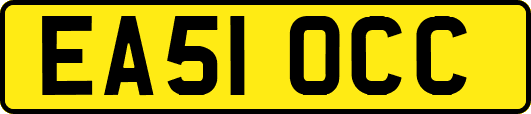 EA51 OCC